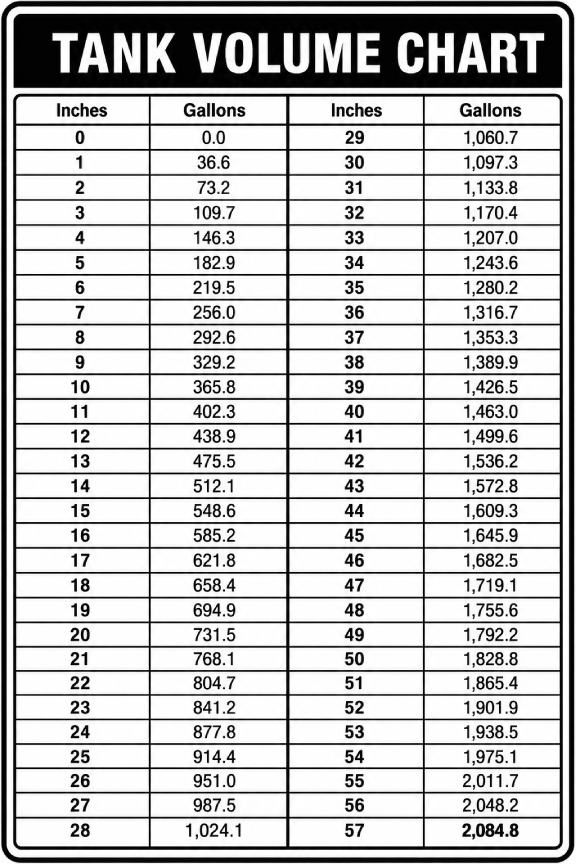 TANK VOLUME CHART

| Inches | Gallons | Inches | Gallons |
|---|---|---|---|
| 0 | 0.0 | 29 | 1,060.7 |
| 1 | 36.6 | 30 | 1,097.3 |
| 2 | 73.2 | 31 | 1,133.8 |
| 3 | 109.7 | 32 | 1,170.4 |
| 4 | 146.3 | 33 | 1,207.0 |
| 5 | 182.9 | 34 | 1,243.6 |
| 6 | 219.5 | 35 | 1,280.2 |
| 7 | 256.0 | 36 | 1,316.7 |
| 8 | 292.6 | 37 | 1,353.3 |
| 9 | 329.2 | 38 | 1,389.9 |
| 10 | 365.8 | 39 | 1,426.5 |
| 11 | 402.3 | 40 | 1,463.0 |
| 12 | 438.9 | 41 | 1,499.6 |
| 13 | 475.5 | 42 | 1,536.2 |
| 14 | 512.1 | 43 | 1,572.8 |
| 15 | 548.6 | 44 | 1,609.3 |
| 16 | 585.2 | 45 | 1,645.9 |
| 17 | 621.8 | 46 | 1,682.5 |
| 18 | 658.4 | 47 | 1,719.1 |
| 19 | 694.9 | 48 | 1,755.6 |
| 20 | 731.5 | 49 | 1,792.2 |
| 21 | 768.1 | 50 | 1,828.8 |
| 22 | 804.7 | 51 | 1,865.4 |
| 23 | 841.2 | 52 | 1,901.9 |
| 24 | 877.8 | 53 | 1,938.5 |
| 25 | 914.4 | 54 | 1,975.1 |
| 26 | 951.0 | 55 | 2,011.7 |
| 27 | 987.5 | 56 | 2,048.2 |
| 28 | 1,024.1 | 57 | 2,084.8 |